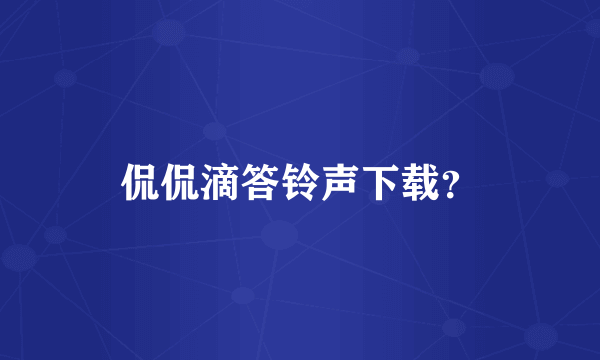 侃侃滴答铃声下载？